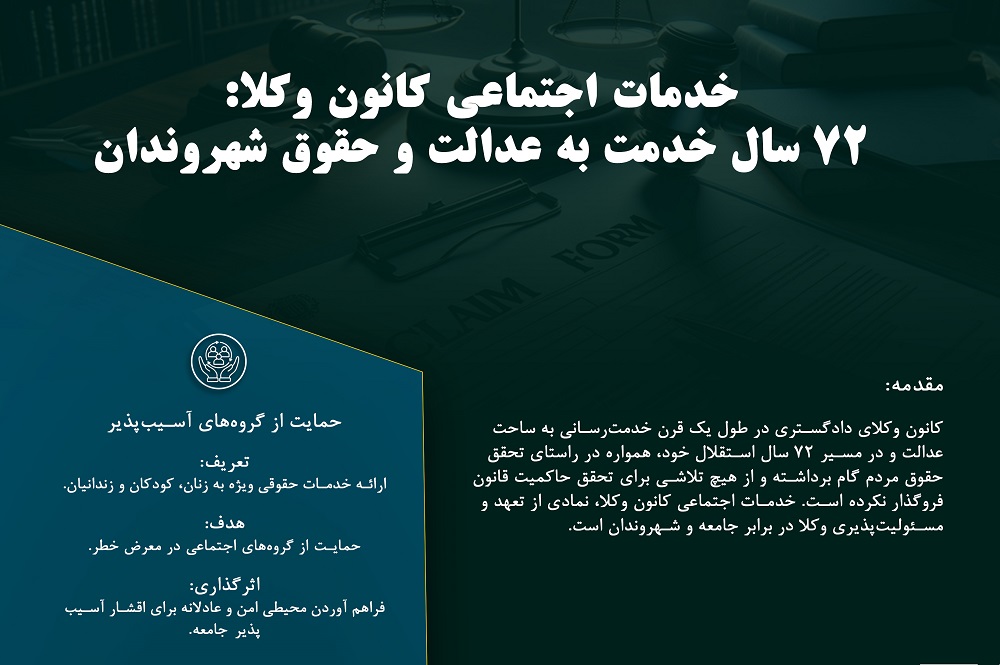 خدمات اجتماعی کانون وکلا:
۷۲ سال خدمت به عدالت و حقوق شهروندان

CLAIM FORM

مقدمه:

کانون وکلای دادگستری در طول یک قرن خدمت‌رسانی به ساحت عدالت و در مسیر ۷۲ سال استقلال خود، همواره در راستای تحقق حقوق مردم گام برداشته و از هیچ تلاشی برای تحقق حاکمیت قانون فروگذار نکرده است. خدمات اجتماعی کانون وکلا، نمادی از تعهد و مسئولیت‌پذیری وکلا در برابر جامعه و شهروندان است.

حمایت از گروه‌های آسیب‌پذیر

تعریف:
ارائه خدمات حقوقی ویژه به زنان، کودکان و زندانیان.

هدف:
حمایت از گروه‌های اجتماعی در معرض خطر.

اثرگذاری:
فراهم آوردن محیطی امن و عادلانه برای اقشار آسیب پذیر جامعه.